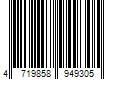 4 719858 949305